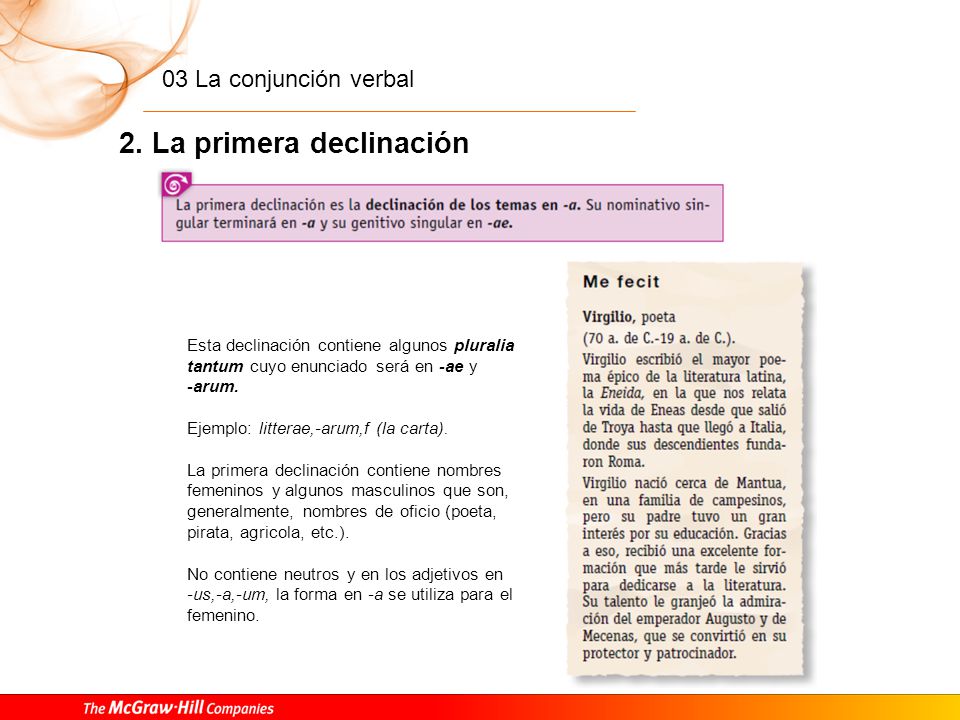 03 La conjunción verbal

2. La primera declinación

La primera declinación es la declinación de los temas en -a. Su nominativo singular terminará en -a y su genitivo singular en -ae.

Esta declinación contiene algunos pluralia tantum cuyo enunciado será en -ae y -arum.

Ejemplo: litterae,-arum,f (la carta).

La primera declinación contiene nombres femeninos y algunos masculinos que son, generalmente, nombres de oficio (poeta, pirata, agricola, etc.).

No contiene neutros y en los adjetivos en -us,-a,-um, la forma en -a se utiliza para el femenino.

Me fecit

Virgilio, poeta
(70 a. de C.-19 a. de C.).

Virgilio escribió el mayor poema épico de la literatura latina, la Eneida, en la que nos relata la vida de Eneas desde que salió de Troya hasta que llegó a Italia, donde sus descendientes fundaron Roma.

Virgilio nació cerca de Mantua, en una familia de campesinos, pero su padre tuvo un gran interés por su educación. Gracias a eso, recibió una excelente formación que más tarde le sirvió para dedicarse a la literatura. Su talento le granjeó la admiración del emperador Augusto y de Mecenas, que se convirtió en su protector y patrocinador.

The McGraw·Hill Companies